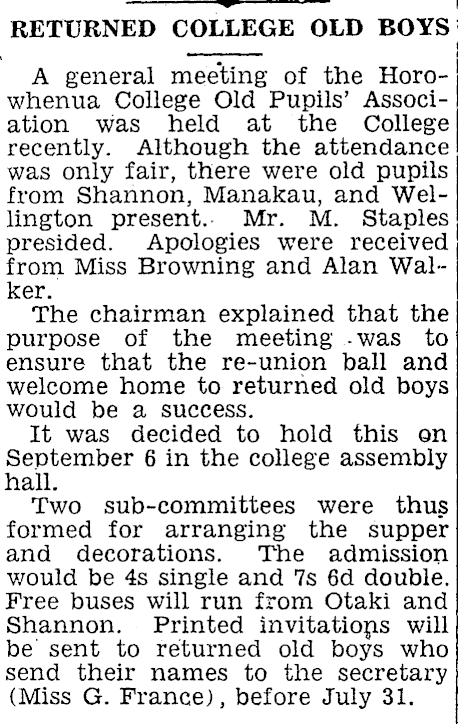 RETURNED COLLEGE OLD BOYS

A general meeting of the Horowhenua College Old Pupils' Association was held at the College recently. Although the attendance was only fair, there were old pupils from Shannon, Manakau, and Wellington present. Mr. M. Staples presided. Apologies were received from Miss Browning and Alan Walker.

The chairman explained that the purpose of the meeting was to ensure that the re-union ball and welcome home to returned old boys would be a success.

It was decided to hold this on September 6 in the college assembly hall.

Two sub-committees were thus formed for arranging the supper and decorations. The admission would be 4s single and 7s 6d double. Free buses will run from Otaki and Shannon. Printed invitations will be sent to returned old boys who send their names to the secretary (Miss G. France), before July 31.